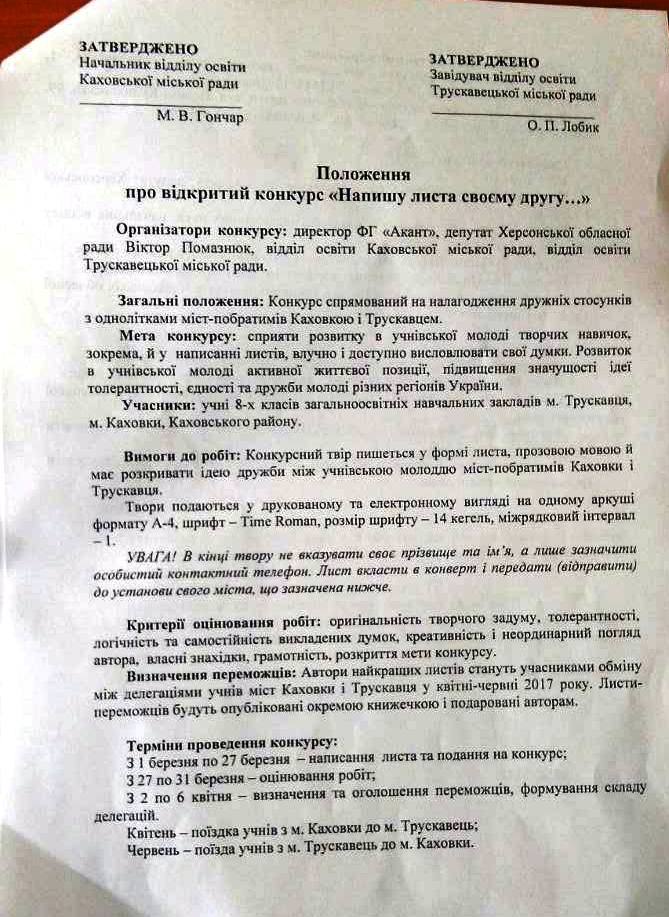 ЗАТВЕРДЖЕНО
Начальник відділу освіти
Каховської міської ради
М. В. Гончар

ЗАТВЕРДЖЕНО
Завідувач відділу освіти
Трускавецької міської ради
О. П. Лобик

Положення
про відкритий конкурс «Напишу листа своєму другу…»

Організатори конкурсу: директор ФГ «Акант», депутат Херсонської обласної ради Віктор Помазнюк, відділ освіти Каховської міської ради, відділ освіти Трускавецької міської ради.

Загальні положення: Конкурс спрямований на налагодження дружніх стосунків з однолітками міст-побратимів Каховкою і Трускавцем.

Мета конкурсу: сприяти розвитку в учнівської молоді творчих навичок, зокрема, й у написанні листів, влучно і доступно висловлювати свої думки. Розвиток в учнівської молоді активної життєвої позиції, підвищення значущості ідеї толерантності, єдності та дружби молоді різних регіонів України.

Учасники: учні 8-х класів загальноосвітніх навчальних закладів м. Трускавця, м. Каховки, Каховського району.

Вимоги до робіт: Конкурсний твір пишеться у формі листа, прозовою мовою й має розкривати ідею дружби між учнівською молоддю міст-побратимів Каховки і Трускавця.

Твори подаються у друкованому та електронному вигляді на одному аркуші формату А-4, шрифт – Time Roman, розмір шрифту – 14 кегель, міжрядковий інтервал – 1.

УВАГА! В кінці твору не вказувати своє прізвище та ім'я, а лише зазначити особистий контактний телефон. Лист вкласти в конверт і передати (відправити) до установи свого міста, що зазначена нижче.

Критерії оцінювання робіт: оригінальність творчого задуму, толерантності, логічність та самостійність викладених думок, креативність і неординарний погляд автора, власні знахідки, грамотність, розкриття мети конкурсу.

Визначення переможців: Автори найкращих листів стануть учасниками обміну між делегаціями учнів міст Каховки і Трускавця у квітні-червні 2017 року. Листи-переможців будуть опубліковані окремою книжечкою і подаровані авторам.

Терміни проведення конкурсу:
З 1 березня по 27 березня – написання листа та подання на конкурс;
З 27 по 31 березня – оцінювання робіт;
З 2 по 6 квітня – визначення та оголошення переможців, формування складу делегацій.
Квітень – поїздка учнів з м. Каховки до м. Трускавець;
Червень – поїзда учнів з м. Трускавець до м. Каховки.